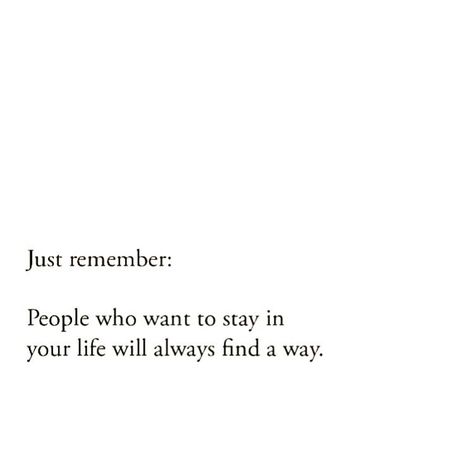 Just remember:

People who want to stay in your life will always find a way.